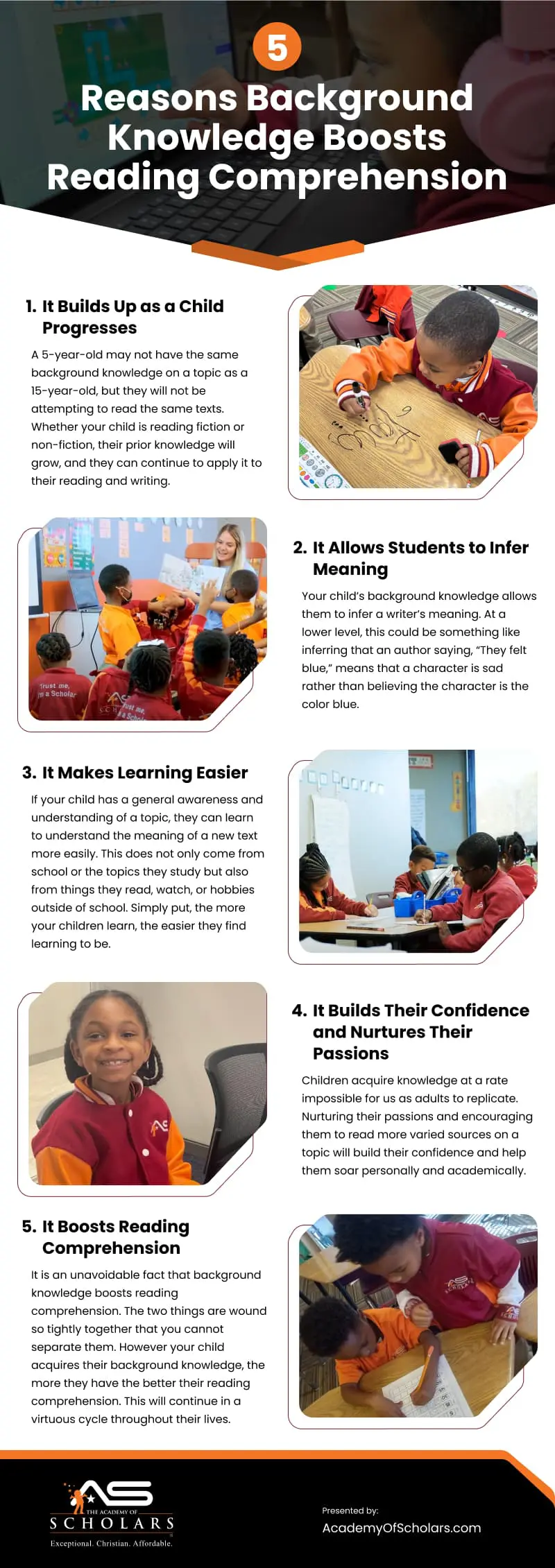 5

Reasons Background Knowledge Boosts Reading Comprehension

1. It Builds Up as a Child Progresses

A 5-year-old may not have the same background knowledge on a topic as a 15-year-old, but they will not be attempting to read the same texts. Whether your child is reading fiction or non-fiction, their prior knowledge will grow, and they can continue to apply it to their reading and writing.

2. It Allows Students to Infer Meaning

Your child's background knowledge allows them to infer a writer's meaning. At a lower level, this could be something like inferring that an author saying, "They felt blue," means that a character is sad rather than believing the character is the color blue.

3. It Makes Learning Easier

If your child has a general awareness and understanding of a topic, they can learn to understand the meaning of a new text more easily. This does not only come from school or the topics they study but also from things they read, watch, or hobbies outside of school. Simply put, the more your children learn, the easier they find learning to be.

4. It Builds Their Confidence and Nurtures Their Passions

Children acquire knowledge at a rate impossible for us as adults to replicate. Nurturing their passions and encouraging them to read more varied sources on a topic will build their confidence and help them soar personally and academically.

5. It Boosts Reading Comprehension

It is an unavoidable fact that background knowledge boosts reading comprehension. The two things are wound so tightly together that you cannot separate them. However your child acquires their background knowledge, the more they have the better their reading comprehension. This will continue in a virtuous cycle throughout their lives.

AS
THE ACADEMY OF
SCHOLARS
Exceptional. Christian. Affordable.

Presented by:
AcademyOfScholars.com